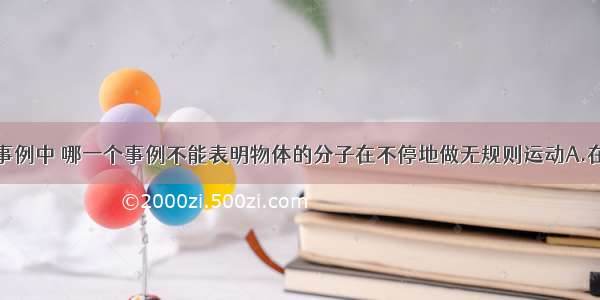 事例中 哪一个事例不能表明物体的分子在不停地做无规则运动A.在

©2000zi.500zi.com